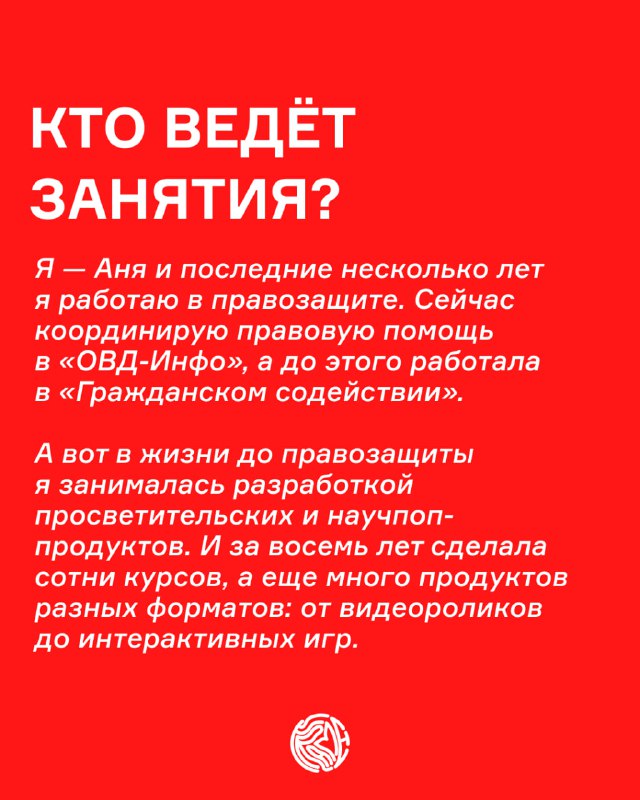 КТО ВЕДЁТ ЗАНЯТИЯ?

Я — Аня и последние несколько лет я работаю в правозащите. Сейчас координирую правовую помощь в «ОВД-Инфо», а до этого работала в «Гражданском содействии».

А вот в жизни до правозащиты я занималась разработкой просветительских и научпоп-продуктов. И за восемь лет сделала сотни курсов, а еще много продуктов разных форматов: от видеороликов до интерактивных игр.